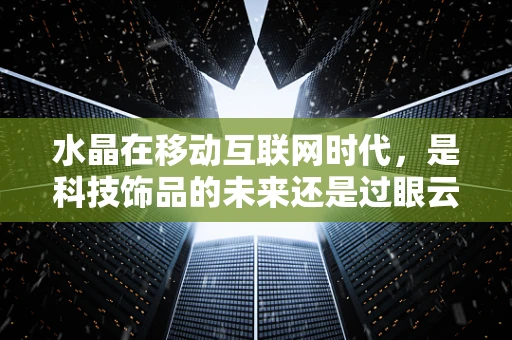 水晶在移动互联网时代，是科技饰品的未来还是过眼云